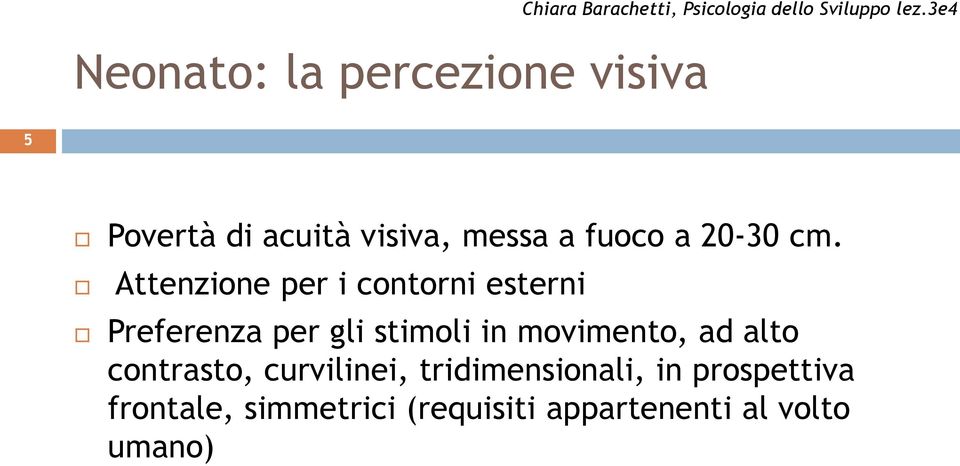 Chiara Barachetti, Psicologia dello Sviluppo lez.3e4

Neonato: la percezione visiva

5

Povertà di acuità visiva, messa a fuoco a 20-30 cm.

Attenzione per i contorni esterni

Preferenza per gli stimoli in movimento, ad alto contrasto, curvilinei, tridimensionali, in prospettiva frontale, simmetrici (requisiti appartenenti al volto umano)